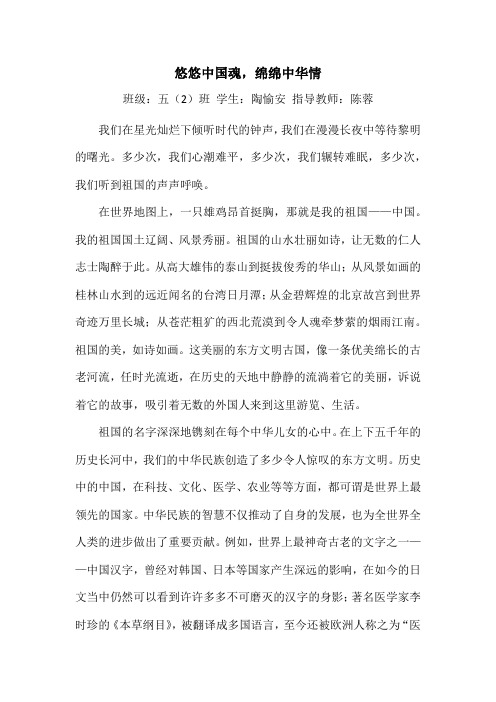 悠悠中国魂，绵绵中华情

班级：五（2）班 学生：陶愉安 指导教师：陈蓉

我们在星光灿烂下倾听时代的钟声，我们在漫漫长夜中等待黎明的曙光。多少次，我们心潮难平，多少次，我们辗转难眠，多少次，我们听到祖国的声声呼唤。

在世界地图上，一只雄鸡昂首挺胸，那就是我的祖国——中国。我的祖国国土辽阔、风景秀丽。祖国的山水壮丽如诗，让无数的仁人志士陶醉于此。从高大雄伟的泰山到挺拔俊秀的华山；从风景如画的桂林山水到的远近闻名的台湾日月潭；从金碧辉煌的北京故宫到世界奇迹万里长城；从苍茫粗犷的西北荒漠到令人魂牵梦萦的烟雨江南。祖国的美，如诗如画。这美丽的东方文明古国，像一条优美绵长的古老河流，任时光流逝，在历史的天地中静静的流淌着它的美丽，诉说着它的故事，吸引着无数的外国人来到这里游览、生活。

祖国的名字深深地镌刻在每个中华儿女的心中。在上下五千年的历史长河中，我们的中华民族创造了多少令人惊叹的东方文明。历史中的中国，在科技、文化、医学、农业等等方面，都可谓是世界上最领先的国家。中华民族的智慧不仅推动了自身的发展，也为全世界全人类的进步做出了重要贡献。例如，世界上最神奇古老的文字之一——中国汉字，曾经对韩国、日本等国家产生深远的影响，在如今的日文当中仍然可以看到许许多多不可磨灭的汉字的身影；著名医学家李时珍的《本草纲目》，被翻译成多国语言，至今还被欧洲人称之为“医